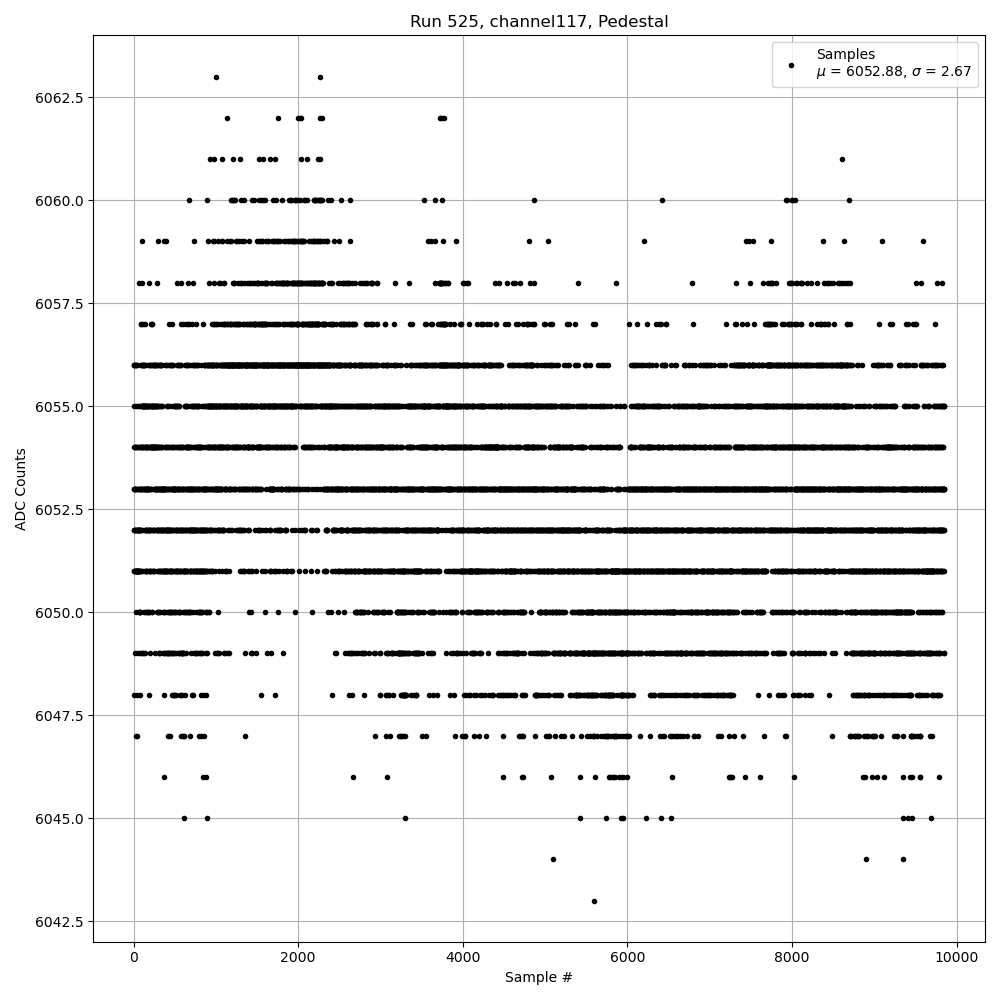 Run 525, channel117, Pedestal

Samples
$\mu$ = 6052.88, $\sigma$ = 2.67

ADC Counts

6062.5
6060.0
6057.5
6055.0
6052.5
6050.0
6047.5
6045.0
6042.5

0
2000
4000
6000
8000
10000

Sample #